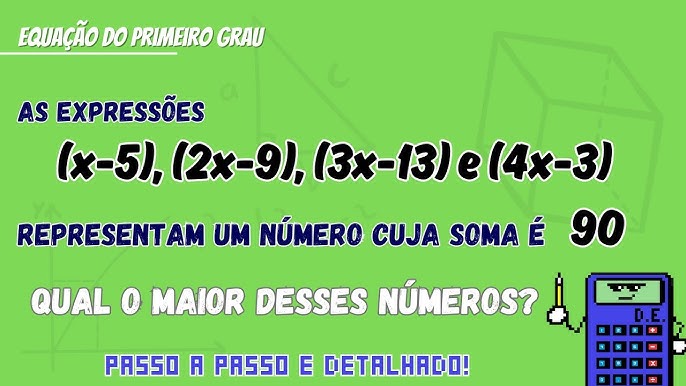 EQUAÇÃO DO PRIMEIRO GRAU

AS EXPRESSÕES

$(x-5)$, $(2x-9)$, $(3x-13)$ e $(4x-3)$

REPRESENTAM UM NÚMERO CUJA SOMA É 90

QUAL O MAIOR DESSES NÚMEROS?

D.E.

PASSO A PASSO E DETALHADO!